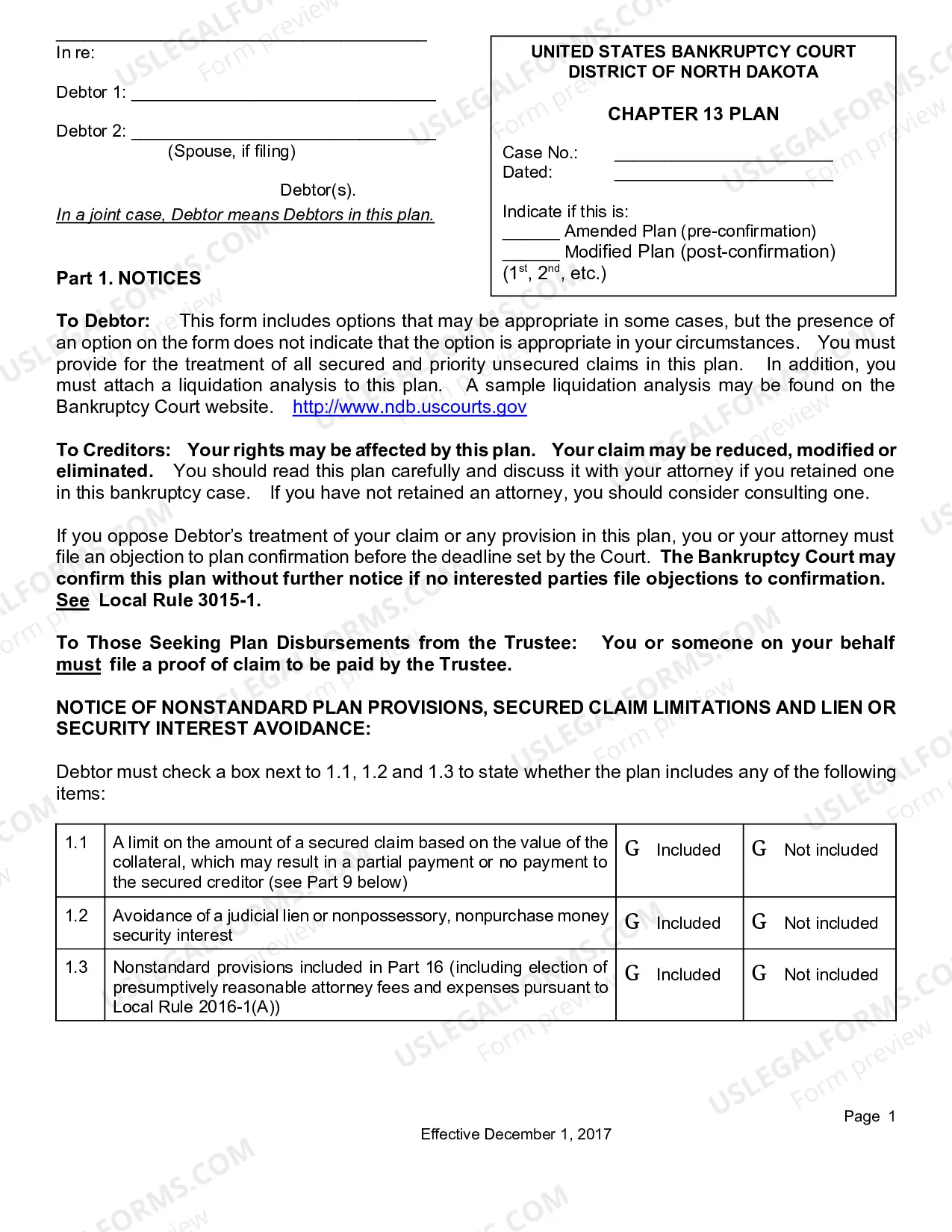 ____
In re:

Debtor 1: ____

Debtor 2: ____
(Spouse, if filing)

Debtor(s).
In a joint case, Debtor means Debtors in this plan.

UNITED STATES BANKRUPTCY COURT
DISTRICT OF NORTH DAKOTA

CHAPTER 13 PLAN

Case No.: ____
Dated: ____

Indicate if this is:
____ Amended Plan (pre-confirmation)
____ Modified Plan (post-confirmation)
($1^{st}$, $2^{nd}$, etc.)

Part 1. NOTICES

To Debtor: This form includes options that may be appropriate in some cases, but the presence of an option on the form does not indicate that the option is appropriate in your circumstances. You must provide for the treatment of all secured and priority unsecured claims in this plan. In addition, you must attach a liquidation analysis to this plan. A sample liquidation analysis may be found on the Bankruptcy Court website. http://www.ndb.uscourts.gov

To Creditors: Your rights may be affected by this plan. Your claim may be reduced, modified or eliminated. You should read this plan carefully and discuss it with your attorney if you retained one in this bankruptcy case. If you have not retained an attorney, you should consider consulting one.

If you oppose Debtor's treatment of your claim or any provision in this plan, you or your attorney must file an objection to plan confirmation before the deadline set by the Court. The Bankruptcy Court may confirm this plan without further notice if no interested parties file objections to confirmation. See Local Rule 3015-1.

To Those Seeking Plan Disbursements from the Trustee: You or someone on your behalf must file a proof of claim to be paid by the Trustee.

NOTICE OF NONSTANDARD PLAN PROVISIONS, SECURED CLAIM LIMITATIONS AND LIEN OR SECURITY INTEREST AVOIDANCE:

Debtor must check a box next to 1.1, 1.2 and 1.3 to state whether the plan includes any of the following items:

| 1.1 | A limit on the amount of a secured claim based on the value of the collateral, which may result in a partial payment or no payment to the secured creditor (see Part 9 below) | G Included | G Not included |
|---|---|---|---|
| 1.2 | Avoidance of a judicial lien or nonpossessory, nonpurchase money security interest | G Included | G Not included |
| 1.3 | Nonstandard provisions included in Part 16 (including election of presumptively reasonable attorney fees and expenses pursuant to Local Rule 2016-1(A)) | G Included | G Not included |

Page 1

Effective December 1, 2017

USLEGALFORMS.COM Form preview